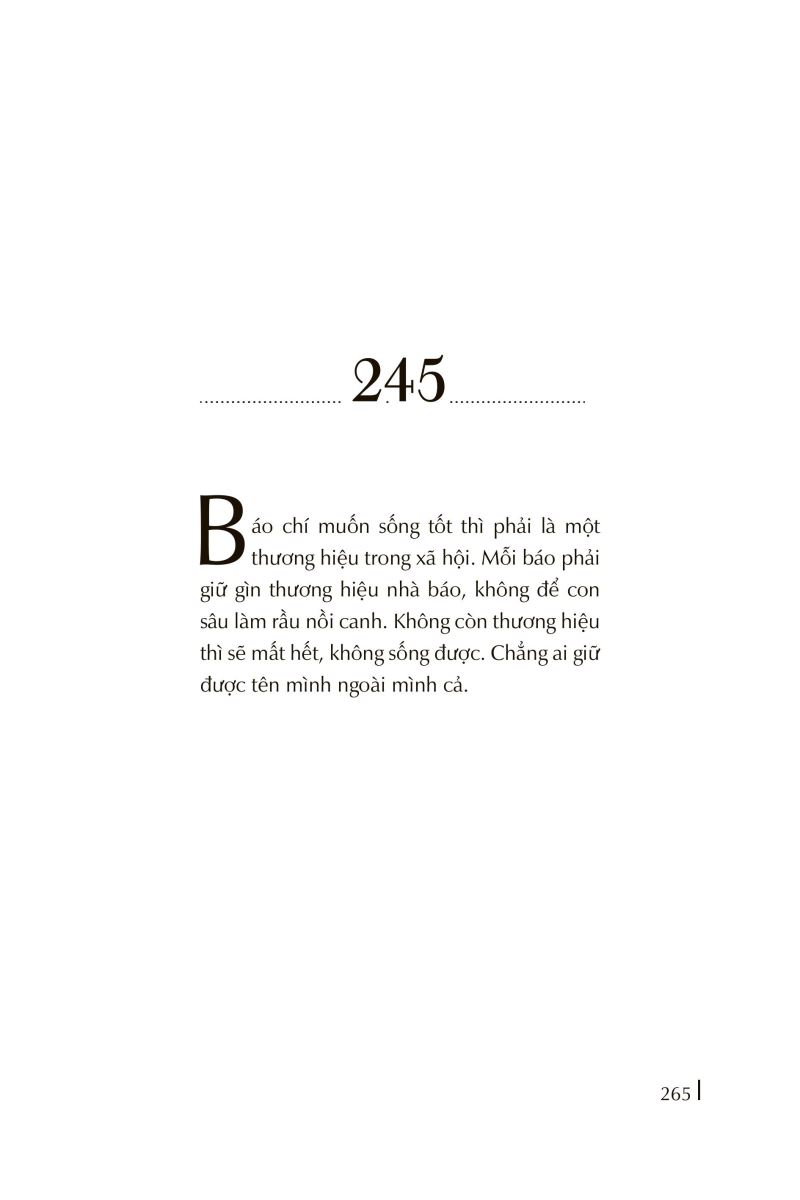 245

Báo chí muốn sống tốt thì phải là một thương hiệu trong xã hội. Mỗi báo phải giữ gìn thương hiệu nhà báo, không để con sâu làm rầu nồi canh. Không còn thương hiệu thì sẽ mất hết, không sống được. Chẳng ai giữ được tên mình ngoài mình cả.

265